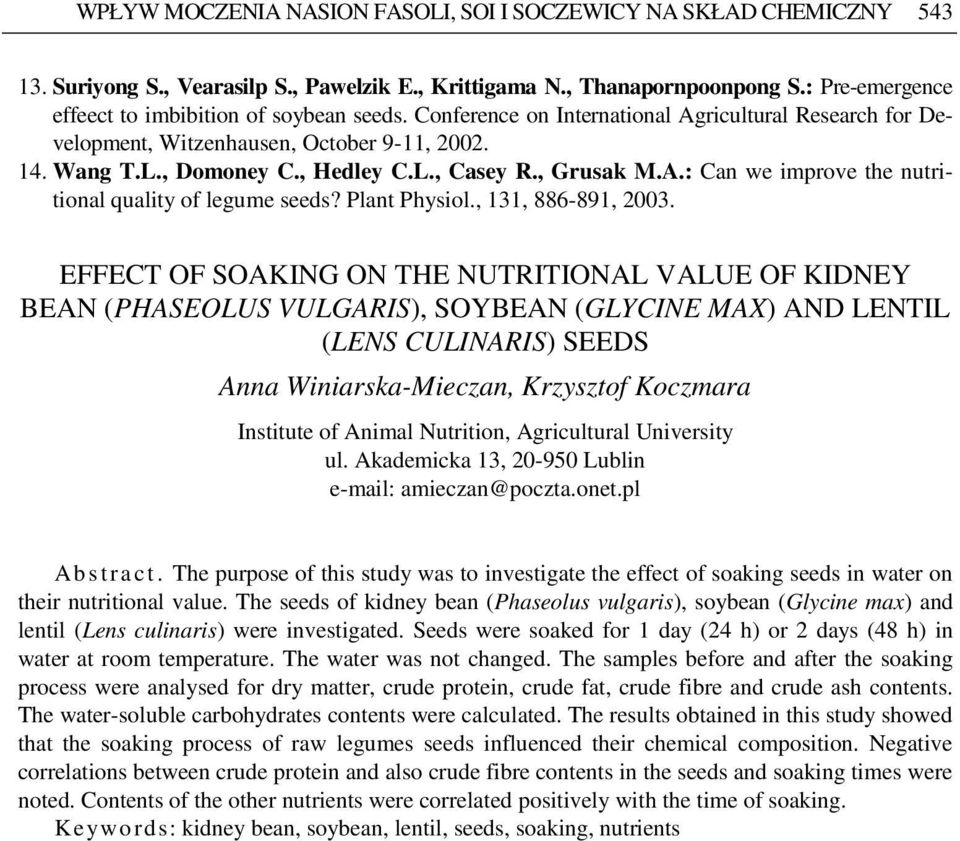 WPŁYW MOCZENIA NASION FASOLI, SOI I SOCZEWICY NA SKŁAD CHEMICZNY 543

13. Suriyong S., Vearasilp S., Pawelzik E., Krittigama N., Thanapornpoonpong S.: Pre-emergence effeect to imbibition of soybean seeds. Conference on International Agricultural Research for Development, Witzenhausen, October 9-11, 2002.
14. Wang T.L., Domoney C., Hedley C.L., Casey R., Grusak M.A.: Can we improve the nutritional quality of legume seeds? Plant Physiol., 131, 886-891, 2003.

EFFECT OF SOAKING ON THE NUTRITIONAL VALUE OF KIDNEY BEAN (PHASEOLUS VULGARIS), SOYBEAN (GLYCINE MAX) AND LENTIL (LENS CULINARIS) SEEDS

Anna Winiarska-Mieczan, Krzysztof Koczmara

Institute of Animal Nutrition, Agricultural University
ul. Akademicka 13, 20-950 Lublin
e-mail: amieczan@poczta.onet.pl

Abstract. The purpose of this study was to investigate the effect of soaking seeds in water on their nutritional value. The seeds of kidney bean (Phaseolus vulgaris), soybean (Glycine max) and lentil (Lens culinaris) were investigated. Seeds were soaked for 1 day (24 h) or 2 days (48 h) in water at room temperature. The water was not changed. The samples before and after the soaking process were analysed for dry matter, crude protein, crude fat, crude fibre and crude ash contents. The water-soluble carbohydrates contents were calculated. The results obtained in this study showed that the soaking process of raw legumes seeds influenced their chemical composition. Negative correlations between crude protein and also crude fibre contents in the seeds and soaking times were noted. Contents of the other nutrients were correlated positively with the time of soaking.
Keywords: kidney bean, soybean, lentil, seeds, soaking, nutrients